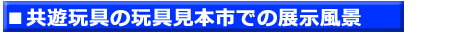 ■共遊玩具の玩具見本市での展示風景